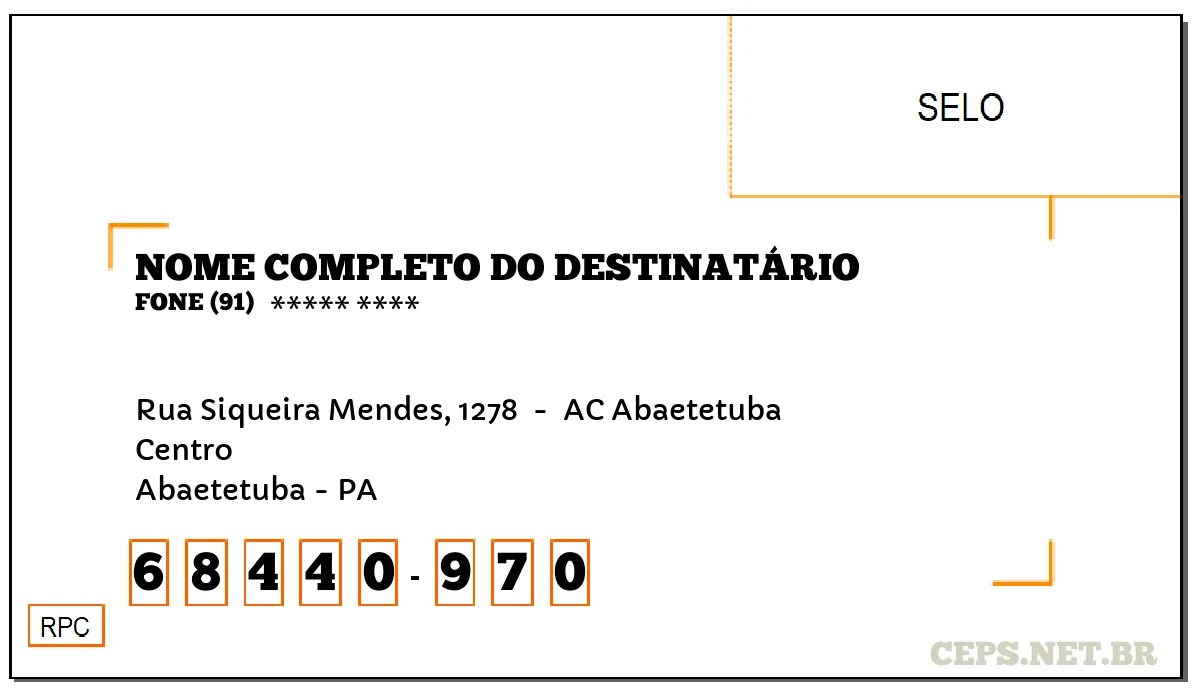 SELO

NOME COMPLETO DO DESTINATÁRIO
FONE (91) ***** ****

Rua Siqueira Mendes, 1278 - AC Abaetetuba
Centro
Abaetetuba - PA

6 8 4 4 0 - 9 7 0

RPC

CEPS.NET.BR